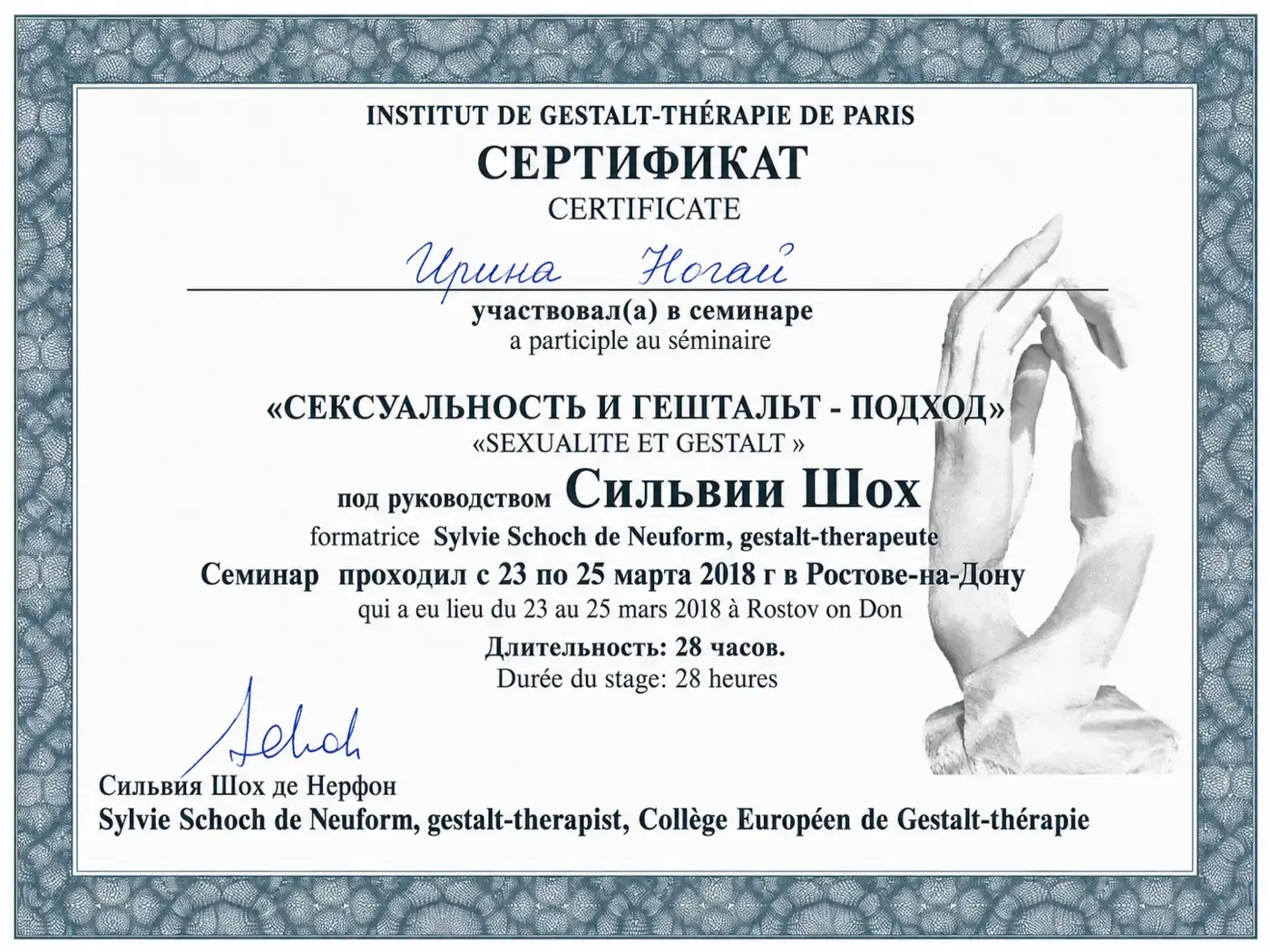 INSTITUT DE GESTALT-THÉRAPIE DE PARIS
СЕРТИФИКАТ
CERTIFICATE

Ирина Ногай

участвовал(а) в семинаре
a participle au séminaire

«СЕКСУАЛЬНОСТЬ И ГЕШТАЛЬТ - ПОДХОД»
«SEXUALITE ET GESTALT »

под руководством Сильвии Шох
formatrice Sylvie Schoch de Neuform, gestalt-therapeute
Семинар проходил с 23 по 25 марта 2018 г в Ростове-на-Дону
qui a eu lieu du 23 au 25 mars 2018 à Rostov on Don
Длительность: 28 часов.
Durée du stage: 28 heures

Schoch
Сильвия Шох де Нерфон
Sylvie Schoch de Neuform, gestalt-therapist, Collège Européen de Gestalt-thérapie